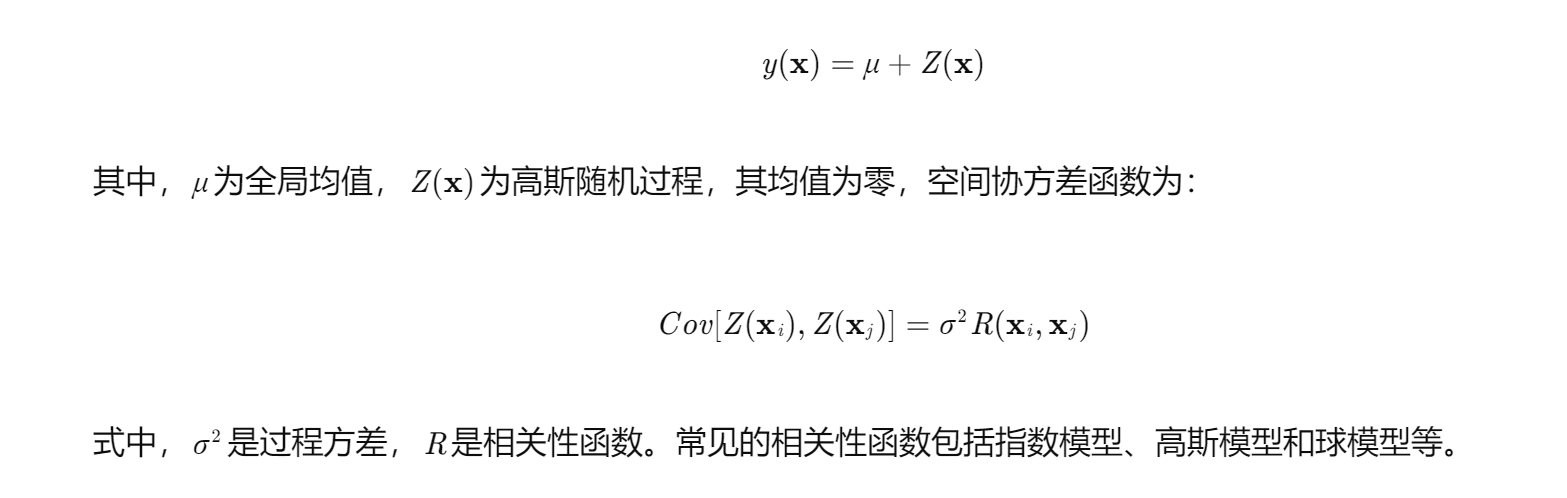 $y(\mathbf{x}) = \mu + Z(\mathbf{x})$

其中，$\mu$为全局均值，$Z(\mathbf{x})$为高斯随机过程，其均值为零，空间协方差函数为：

$Cov[Z(\mathbf{x}_i), Z(\mathbf{x}_j)] = \sigma^2 R(\mathbf{x}_i, \mathbf{x}_j)$

式中，$\sigma^2$是过程方差，$R$是相关性函数。常见的相关性函数包括指数模型、高斯模型和球模型等。